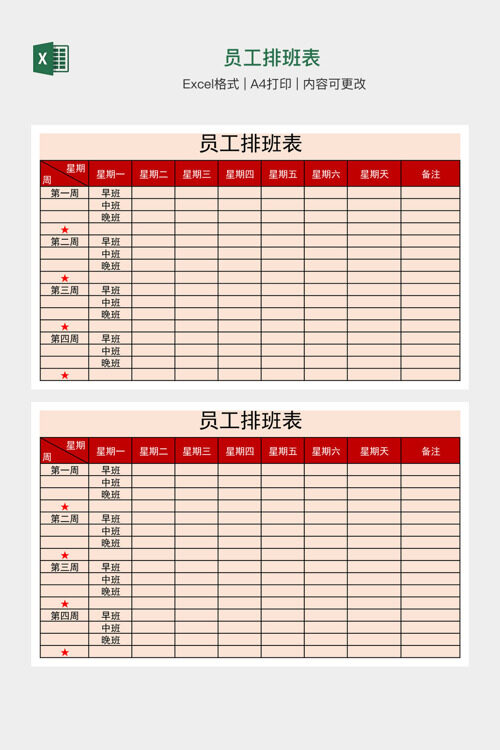 X

员工排班表

Excel格式 | A4打印 | 内容可更改

员工排班表

| 星期 周 | 星期一 | 星期二 | 星期三 | 星期四 | 星期五 | 星期六 | 星期天 | 备注 |
|---|---|---|---|---|---|---|---|---|
| 第一周 | 早班 | | | | | | | |
| | 中班 | | | | | | | |
| | 晚班 | | | | | | | |
| ★ | | | | | | | | |
| 第二周 | 早班 | | | | | | | |
| | 中班 | | | | | | | |
| | 晚班 | | | | | | | |
| ★ | | | | | | | | |
| 第三周 | 早班 | | | | | | | |
| | 中班 | | | | | | | |
| | 晚班 | | | | | | | |
| ★ | | | | | | | | |
| 第四周 | 早班 | | | | | | | |
| | 中班 | | | | | | | |
| | 晚班 | | | | | | | |
| ★ | | | | | | | | |

员工排班表

| 星期 周 | 星期一 | 星期二 | 星期三 | 星期四 | 星期五 | 星期六 | 星期天 | 备注 |
|---|---|---|---|---|---|---|---|---|
| 第一周 | 早班 | | | | | | | |
| | 中班 | | | | | | | |
| | 晚班 | | | | | | | |
| ★ | | | | | | | | |
| 第二周 | 早班 | | | | | | | |
| | 中班 | | | | | | | |
| | 晚班 | | | | | | | |
| ★ | | | | | | | | |
| 第三周 | 早班 | | | | | | | |
| | 中班 | | | | | | | |
| | 晚班 | | | | | | | |
| ★ | | | | | | | | |
| 第四周 | 早班 | | | | | | | |
| | 中班 | | | | | | | |
| | 晚班 | | | | | | | |
| ★ | | | | | | | | |